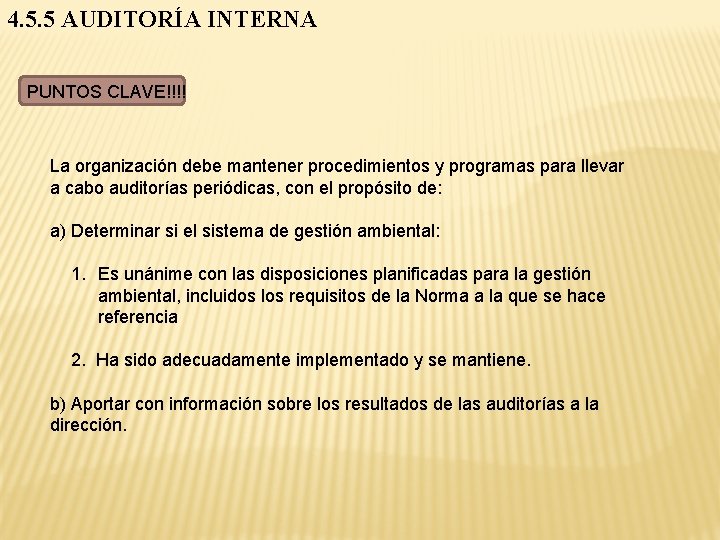 4.5.5 AUDITORÍA INTERNA

PUNTOS CLAVE!!!!

La organización debe mantener procedimientos y programas para llevar a cabo auditorías periódicas, con el propósito de:

a) Determinar si el sistema de gestión ambiental:

1. Es unánime con las disposiciones planificadas para la gestión ambiental, incluidos los requisitos de la Norma a la que se hace referencia

2. Ha sido adecuadamente implementado y se mantiene.

b) Aportar con información sobre los resultados de las auditorías a la dirección.